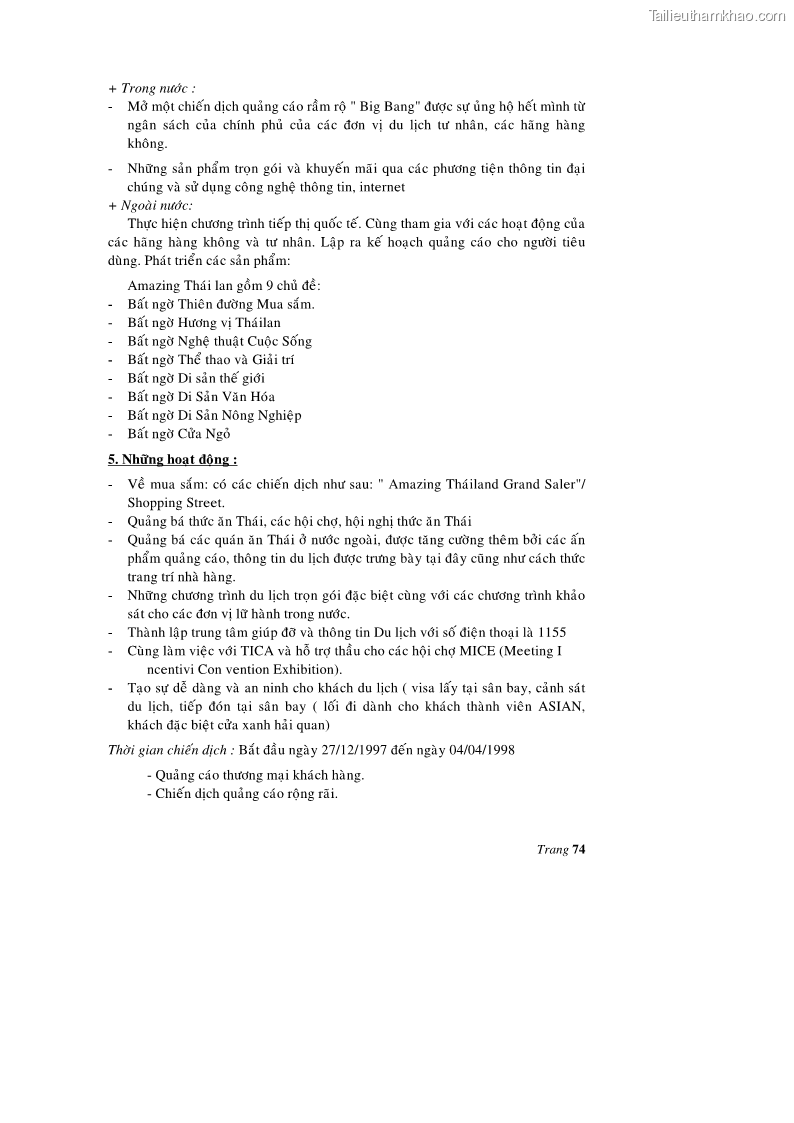 Tailieuthamkhao.com

+ Trong nước :
- Mở một chiến dịch quảng cáo rầm rộ " Big Bang" được sự ủng hộ hết mình từ ngân sách của chính phủ của các đơn vị du lịch tư nhân, các hãng hàng không.
- Những sản phẩm trọn gói và khuyến mãi qua các phương tiện thông tin đại chúng và sử dụng công nghệ thông tin, internet
+ Ngoài nước:
Thực hiện chương trình tiếp thị quốc tế. Cùng tham gia với các hoạt động của các hãng hàng không và tư nhân. Lập ra kế hoạch quảng cáo cho người tiêu dùng. Phát triển các sản phẩm:

Amazing Thái lan gồm 9 chủ đề:
- Bất ngờ Thiên đường Mua sắm.
- Bất ngờ Hương vị Tháilan
- Bất ngờ Nghệ thuật Cuộc Sống
- Bất ngờ Thể thao và Giải trí
- Bất ngờ Di sản thế giới
- Bất ngờ Di Sản Văn Hóa
- Bất ngờ Di Sản Nông Nghiệp
- Bất ngờ Cửa Ngỏ

5. Những hoạt động :
- Về mua sắm: có các chiến dịch như sau: " Amazing Tháiland Grand Saler"/ Shopping Street.
- Quảng bá thức ăn Thái, các hội chợ, hội nghị thức ăn Thái
- Quảng bá các quán ăn Thái ở nước ngoài, được tăng cường thêm bởi các ấn phẩm quảng cáo, thông tin du lịch được trưng bày tại đây cũng như cách thức trang trí nhà hàng.
- Những chương trình du lịch trọn gói đặc biệt cùng với các chương trình khảo sát cho các đơn vị lữ hành trong nước.
- Thành lập trung tâm giúp đỡ và thông tin Du lịch với số điện thoại là 1155
- Cùng làm việc với TICA và hỗ trợ thầu cho các hội chợ MICE (Meeting I ncentivi Con vention Exhibition).
- Tạo sự dễ dàng và an ninh cho khách du lịch ( visa lấy tại sân bay, cảnh sát du lịch, tiếp đón tại sân bay ( lối đi dành cho khách thành viên ASIAN, khách đặc biệt cửa xanh hải quan)

Thời gian chiến dịch : Bắt đầu ngày 27/12/1997 đến ngày 04/04/1998

- Quảng cáo thương mại khách hàng.
- Chiến dịch quảng cáo rộng rãi.

Trang 74